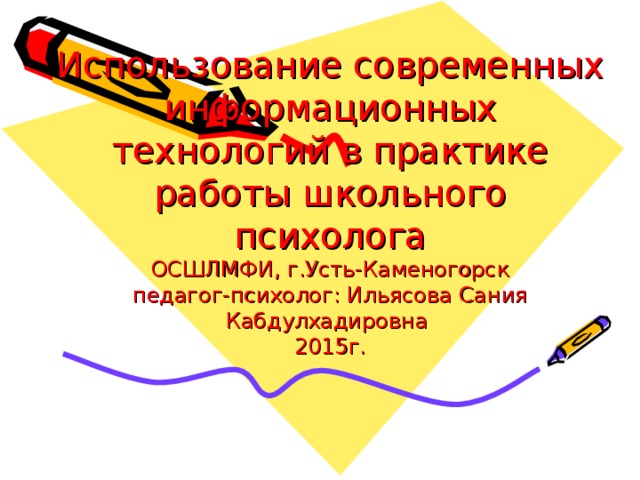 Использование современных информационных технологий в практике работы школьного психолога

ОСШЛМФИ, г.Усть-Каменогорск
педагог-психолог: Ильясова Сания Кабдулхадировна
2015г.